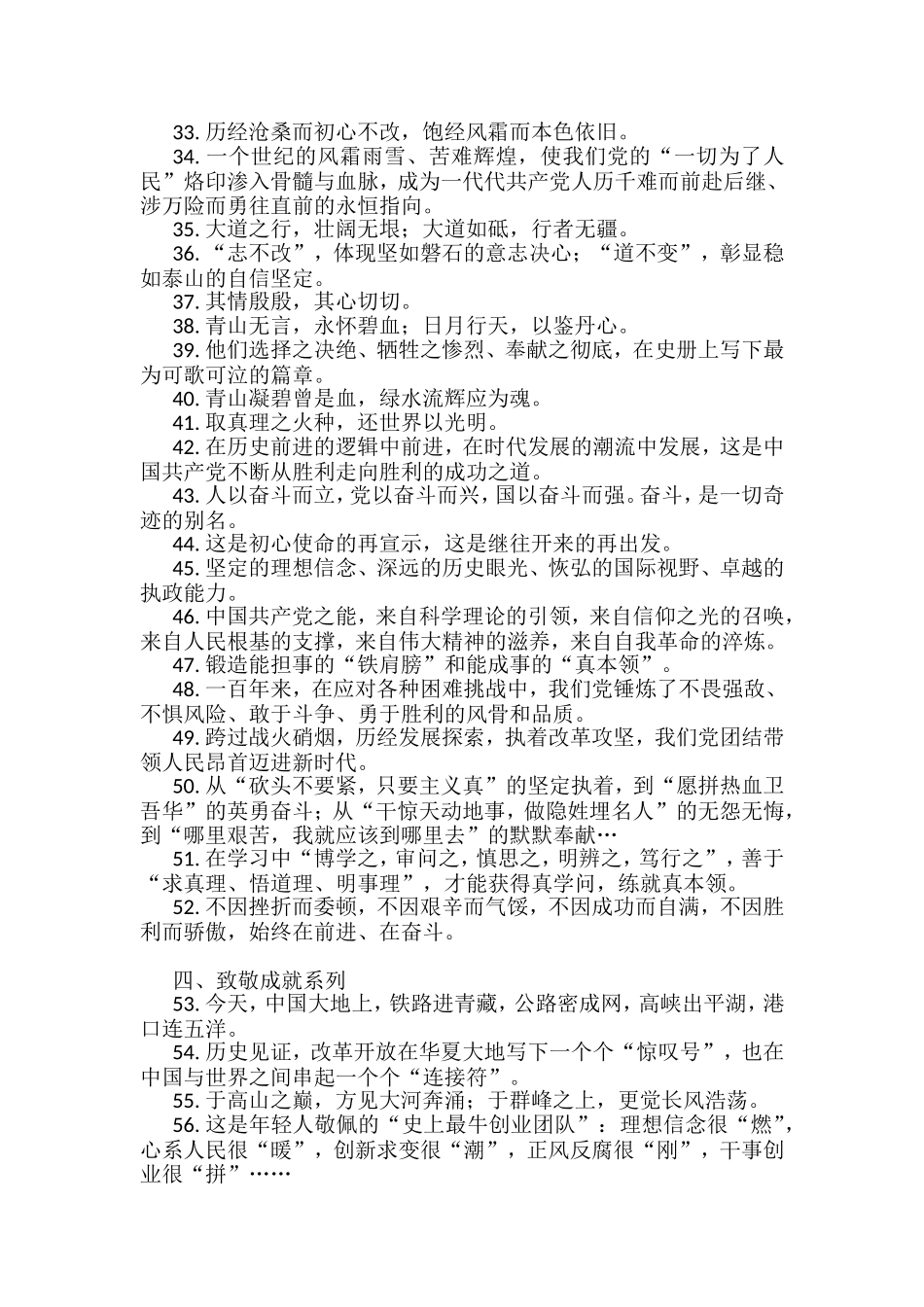 33. 历经沧桑而初心不改，饱经风霜而本色依旧。
34. 一个世纪的风霜雨雪、苦难辉煌，使我们党的“一切为了人民”烙印渗入骨髓与血脉，成为一代代共产党人历千难而前赴后继、涉万险而勇往直前的永恒指向。
35. 大道之行，壮阔无垠；大道如砥，行者无疆。
36. “志不改”，体现坚如磐石的意志决心；“道不变”，彰显稳如泰山的自信坚定。
37. 其情殷殷，其心切切。
38. 青山无言，永怀碧血；日月行天，以鉴丹心。
39. 他们选择之决绝、牺牲之惨烈、奉献之彻底，在史册上写下最为可歌可泣的篇章。
40. 青山凝碧曾是血，绿水流辉应为魂。
41. 取真理之火种，还世界以光明。
42. 在历史前进的逻辑中前进，在时代发展的潮流中发展，这是中国共产党不断从胜利走向胜利的成功之道。
43. 人以奋斗而立，党以奋斗而兴，国以奋斗而强。奋斗，是一切奇迹的别名。
44. 这是初心使命的再宣示，这是继往开来的再出发。
45. 坚定的理想信念、深远的历史眼光、恢弘的国际视野、卓越的执政能力。
46. 中国共产党之能，来自科学理论的引领，来自信仰之光的召唤，来自人民根基的支撑，来自伟大精神的滋养，来自自我革命的淬炼。
47. 锻造能担事的“铁肩膀”和能成事的“真本领”。
48. 一百年来，在应对各种困难挑战中，我们党锤炼了不畏强敌、不惧风险、敢于斗争、勇于胜利的风骨和品质。
49. 跨过战火硝烟，历经发展探索，执着改革攻坚，我们党团结带领人民昂首迈进新时代。
50. 从“砍头不要紧，只要主义真”的坚定执着，到“愿拼热血卫吾华”的英勇奋斗；从“干惊天动地事，做隐姓埋名人”的无怨无悔，到“哪里艰苦，我就应该到哪里去”的默默奉献…
51. 在学习中“博学之，审问之，慎思之，明辨之，笃行之”，善于“求真理、悟道理、明事理”，才能获得真学问，练就真本领。
52. 不因挫折而委顿，不因艰辛而气馁，不因成功而自满，不因胜利而骄傲，始终在前进、在奋斗。

四、致敬成就系列
53. 今天，中国大地上，铁路进青藏，公路密成网，高峡出平湖，港口连五洋。
54. 历史见证，改革开放在华夏大地写下一个个“惊叹号”，也在中国与世界之间串起一个个“连接符”。
55. 于高山之巅，方见大河奔涌；于群峰之上，更觉长风浩荡。
56. 这是年轻人敬佩的“史上最牛创业团队”：理想信念很“燃”，心系人民很“暖”，创新求变很“潮”，正风反腐很“刚”，干事创业很“拼”……